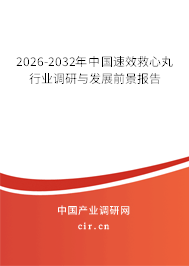 2026-2032年中国速效救心丸行业调研与发展前景报告

中国产业调研网

cir.cn